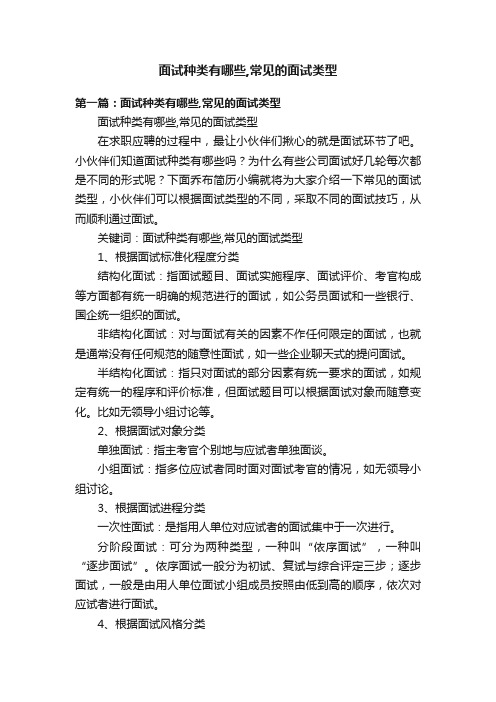 面试种类有哪些,常见的面试类型

第一篇：面试种类有哪些,常见的面试类型

面试种类有哪些,常见的面试类型

在求职应聘的过程中，最让小伙伴们揪心的就是面试环节了吧。小伙伴们知道面试种类有哪些吗？为什么有些公司面试好几轮每次都是不同的形式呢？下面乔布简历小编就将为大家介绍一下常见的面试类型，小伙伴们可以根据面试类型的不同，采取不同的面试技巧，从而顺利通过面试。

关键词：面试种类有哪些,常见的面试类型

1、根据面试标准化程度分类

结构化面试：指面试题目、面试实施程序、面试评价、考官构成等方面都有统一明确的规范进行的面试，如公务员面试和一些银行、国企统一组织的面试。

非结构化面试：对与面试有关的因素不作任何限定的面试，也就是通常没有任何规范的随意性面试，如一些企业聊天式的提问面试。

半结构化面试：指只对面试的部分因素有统一要求的面试，如规定有统一的程序和评价标准，但面试题目可以根据面试对象而随意变化。比如无领导小组讨论等。

2、根据面试对象分类

单独面试：指主考官个别地与应试者单独面谈。

小组面试：指多位应试者同时面对面试考官的情况，如无领导小组讨论。

3、根据面试进程分类

一次性面试：是指用人单位对应试者的面试集中于一次进行。

分阶段面试：可分为两种类型，一种叫“依序面试”，一种叫“逐步面试”。依序面试一般分为初试、复试与综合评定三步；逐步面试，一般是由用人单位面试小组成员按照由低到高的顺序，依次对应试者进行面试。

4、根据面试风格分类